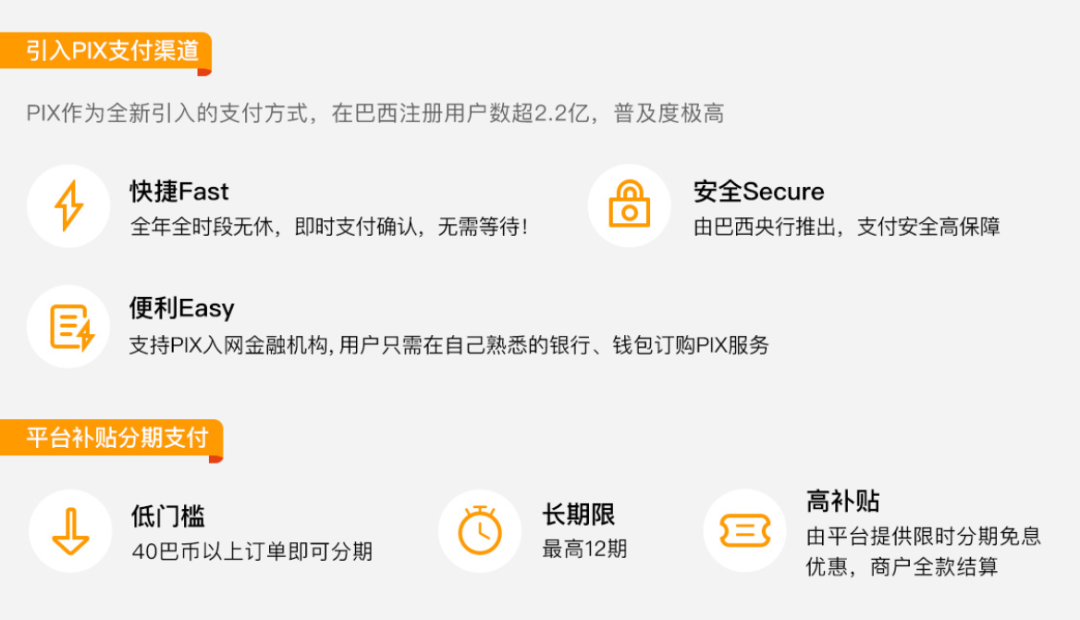 引入PIX支付渠道

PIX作为全新引入的支付方式，在巴西注册用户数超2.2亿，普及度极高

快捷Fast
全年全时段无休，即时支付确认，无需等待！

安全Secure
由巴西央行推出，支付安全高保障

便利Easy
支持PIX入网金融机构, 用户只需在自己熟悉的银行、钱包订购PIX服务

平台补贴分期支付

低门槛
40巴币以上订单即可分期

长期限
最高12期

高补贴
由平台提供限时分期免息优惠，商户全款结算